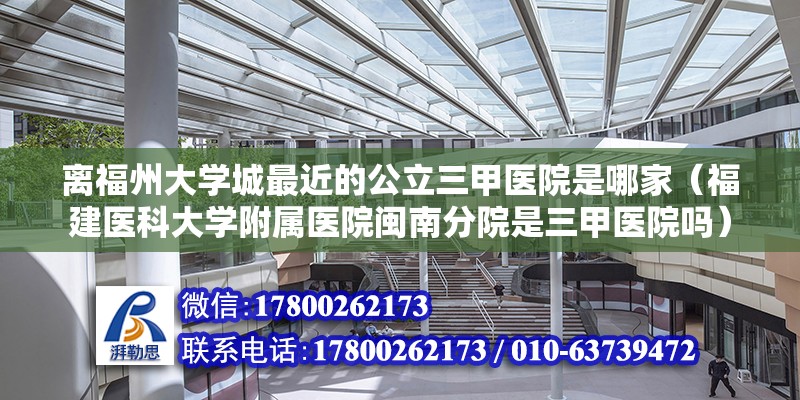 离福州大学城最近的公立三甲医院是哪家（福建医科大学附属医院闽南分院是三甲医院吗）

湃勒思

微信:17800262173

联系电话:17800262173 / 010-63739472